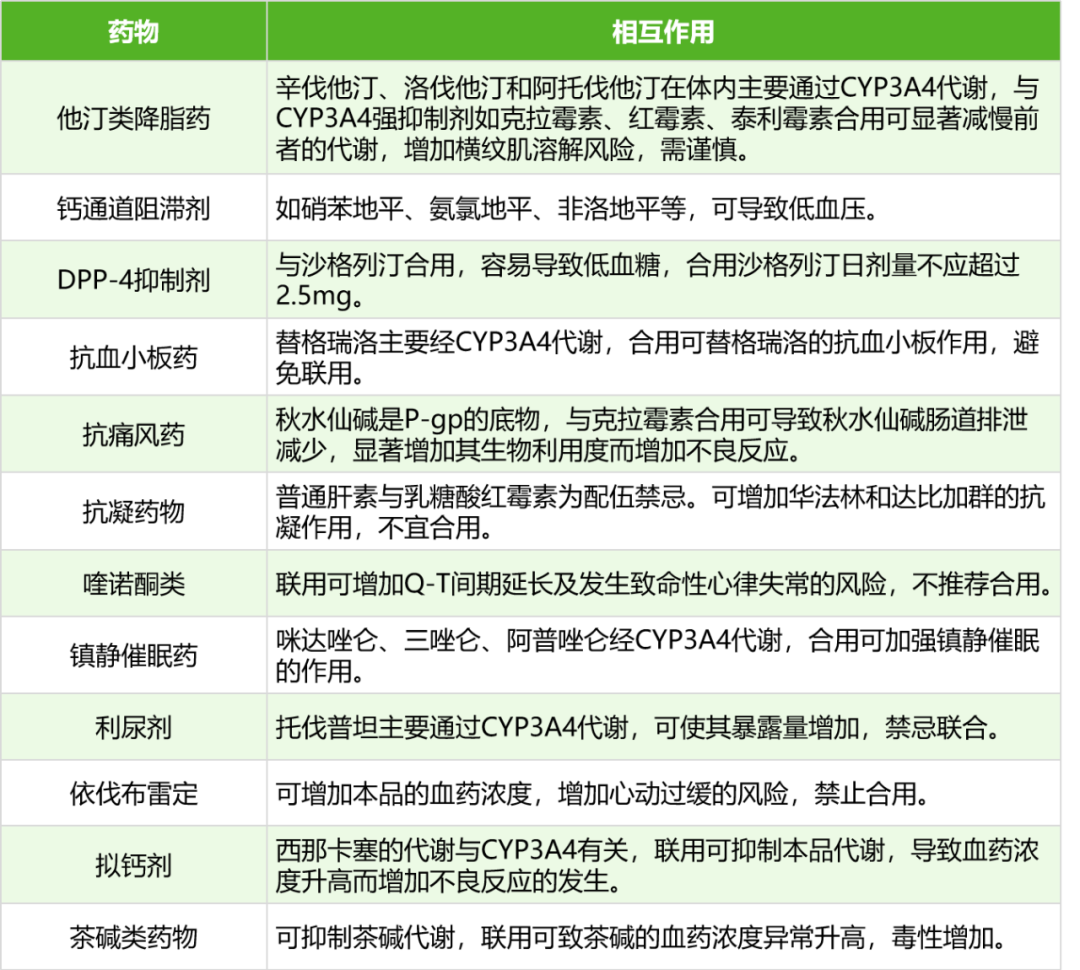 | 药物 | 相互作用 |
|---|---|
| 他汀类降脂药 | 辛伐他汀、洛伐他汀和阿托伐他汀在体内主要通过CYP3A4代谢，与CYP3A4强抑制剂如克拉霉素、红霉素、泰利霉素合用可显著减慢前者的代谢，增加横纹肌溶解风险，需谨慎。 |
| 钙通道阻滞剂 | 如硝苯地平、氨氯地平、非洛地平等，可导致低血压。 |
| DPP-4抑制剂 | 与沙格列汀合用，容易导致低血糖，合用沙格列汀日剂量不应超过2.5mg。 |
| 抗血小板药 | 替格瑞洛主要经CYP3A4代谢，合用可替格瑞洛的抗血小板作用，避免联用。 |
| 抗痛风药 | 秋水仙碱是P-gp的底物，与克拉霉素合用可导致秋水仙碱肠道排泄减少，显著增加其生物利用度而增加不良反应。 |
| 抗凝药物 | 普通肝素与乳糖酸红霉素为配伍禁忌。可增加华法林和达比加群的抗凝作用，不宜合用。 |
| 喹诺酮类 | 联用可增加Q-T间期延长及发生致命性心律失常的风险，不推荐合用。 |
| 镇静催眠药 | 咪达唑仑、三唑仑、阿普唑仑经CYP3A4代谢，合用可加强镇静催眠的作用。 |
| 利尿剂 | 托伐普坦主要通过CYP3A4代谢，可使其暴露量增加，禁忌联合。 |
| 依伐布雷定 | 可增加本品的血药浓度，增加心动过缓的风险，禁止合用。 |
| 拟钙剂 | 西那卡塞的代谢与CYP3A4有关，联用可抑制本品代谢，导致血药浓度升高而增加不良反应的发生。 |
| 茶碱类药物 | 可抑制茶碱代谢，联用可致茶碱的血药浓度异常升高，毒性增加。 |